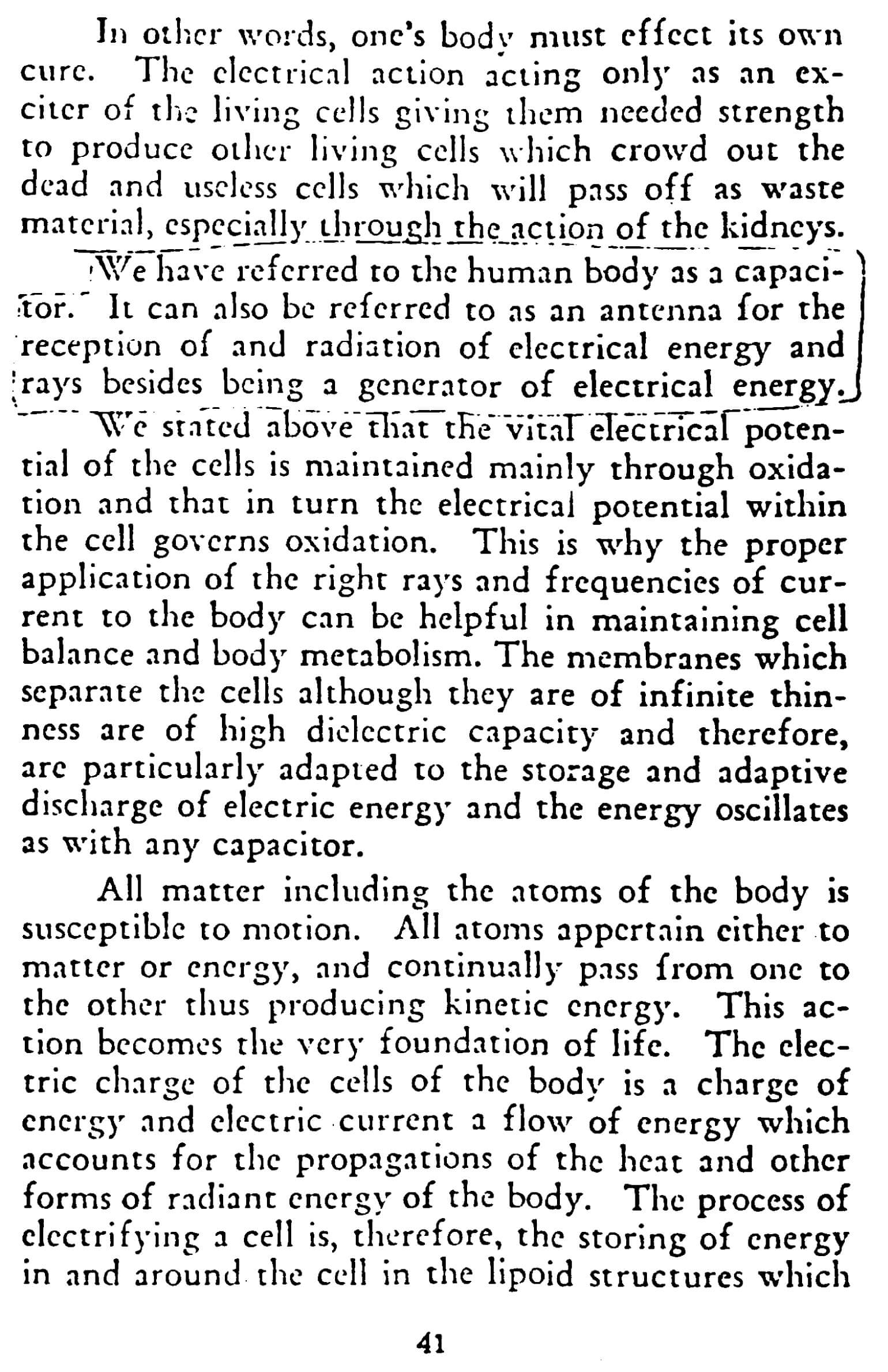 In other words, one's body must effect its own cure. The electrical action acting only as an exciter of the living cells giving them needed strength to produce other living cells which crowd out the dead and useless cells which will pass off as waste material, especially through the action of the kidneys.

We have referred to the human body as a capacitor. It can also be referred to as an antenna for the reception of and radiation of electrical energy and rays besides being a generator of electrical energy.

We stated above that the vital electrical potential of the cells is maintained mainly through oxidation and that in turn the electrical potential within the cell governs oxidation. This is why the proper application of the right rays and frequencies of current to the body can be helpful in maintaining cell balance and body metabolism. The membranes which separate the cells although they are of infinite thinness are of high dielectric capacity and therefore, are particularly adapted to the storage and adaptive discharge of electric energy and the energy oscillates as with any capacitor.

All matter including the atoms of the body is susceptible to motion. All atoms appertain either to matter or energy, and continually pass from one to the other thus producing kinetic energy. This action becomes the very foundation of life. The electric charge of the cells of the body is a charge of energy and electric current a flow of energy which accounts for the propagations of the heat and other forms of radiant energy of the body. The process of electrifying a cell is, therefore, the storing of energy in and around the cell in the lipoid structures which

41